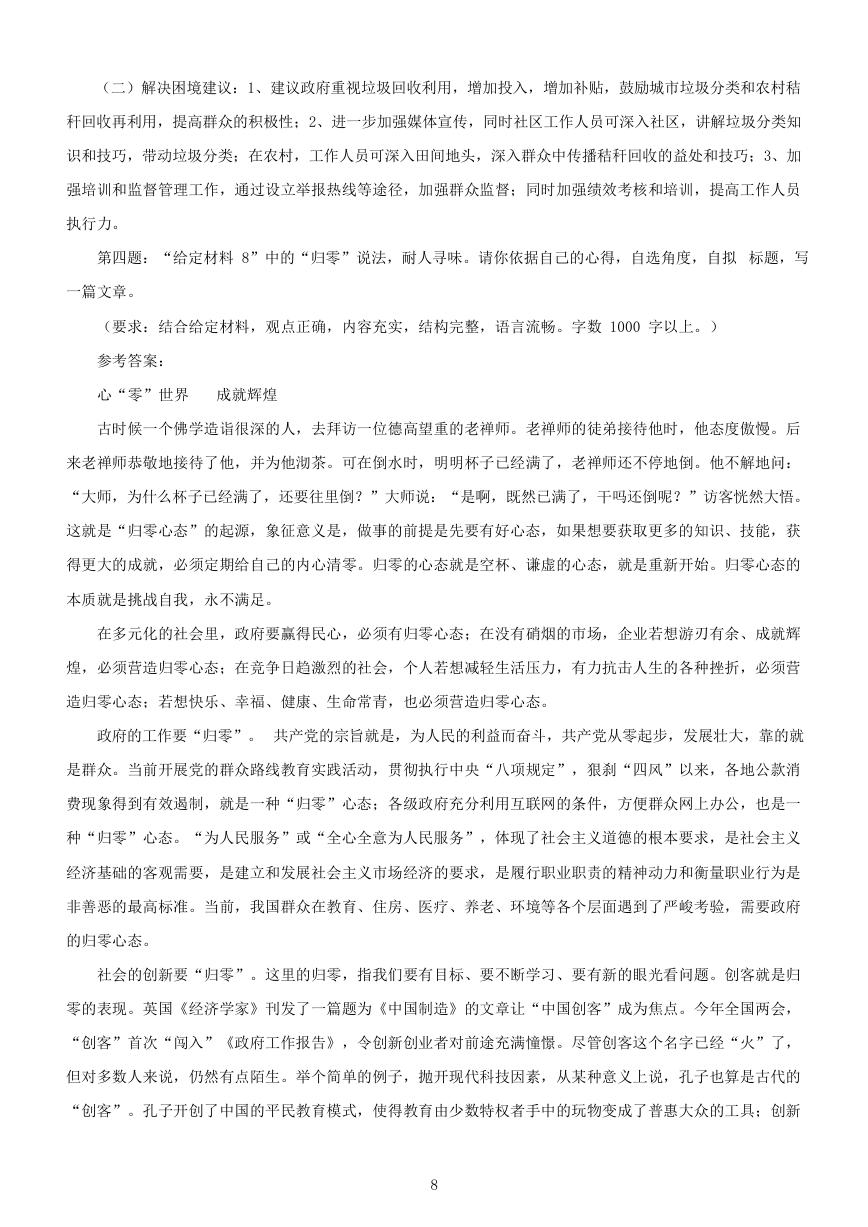 （二）解决困境建议：1、建议政府重视垃圾回收利用，增加投入，增加补贴，鼓励城市垃圾分类和农村秸秆回收再利用，提高群众的积极性；2、进一步加强媒体宣传，同时社区工作人员可深入社区，讲解垃圾分类知识和技巧，带动垃圾分类；在农村，工作人员可深入田间地头，深入群众中传播秸秆回收的益处和技巧；3、加强培训和监督管理工作，通过设立举报热线等途径，加强群众监督；同时加强绩效考核和培训，提高工作人员执行力。

第四题：“给定材料 8”中的“归零”说法，耐人寻味。请你依据自己的心得，自选角度，自拟 标题，写一篇文章。

（要求：结合给定材料，观点正确，内容充实，结构完整，语言流畅。字数 1000 字以上。）

参考答案：

心“零”世界 成就辉煌

古时候一个佛学造诣很深的人，去拜访一位德高望重的老禅师。老禅师的徒弟接待他时，他态度傲慢。后来老禅师恭敬地接待了他，并为他沏茶。可在倒水时，明明杯子已经满了，老禅师还不停地倒。他不解地问：“大师，为什么杯子已经满了，还要往里倒？”大师说：“是啊，既然已满了，干吗还倒呢？”访客恍然大悟。这就是“归零心态”的起源，象征意义是，做事的前提是先要有好心态，如果想要获取更多的知识、技能，获得更大的成就，必须定期给自己的内心清零。归零的心态就是空杯、谦虚的心态，就是重新开始。归零心态的本质就是挑战自我，永不满足。

在多元化的社会里，政府要赢得民心，必须有归零心态；在没有硝烟的市场，企业若想游刃有余、成就辉煌，必须营造归零心态；在竞争日趋激烈的社会，个人若想减轻生活压力，有力抗击人生的各种挫折，必须营造归零心态；若想快乐、幸福、健康、生命常青，也必须营造归零心态。

政府的工作要“归零”。 共产党的宗旨就是，为人民的利益而奋斗，共产党从零起步，发展壮大，靠的就是群众。当前开展党的群众路线教育实践活动，贯彻执行中央“八项规定”，狠刹“四风”以来，各地公款消费现象得到有效遏制，就是一种“归零”心态；各级政府充分利用互联网的条件，方便群众网上办公，也是一种“归零”心态。“为人民服务”或“全心全意为人民服务”，体现了社会主义道德的根本要求，是社会主义经济基础的客观需要，是建立和发展社会主义市场经济的要求，是履行职业职责的精神动力和衡量职业行为是非善恶的最高标准。当前，我国群众在教育、住房、医疗、养老、环境等各个层面遇到了严峻考验，需要政府的归零心态。

社会的创新要“归零”。这里的归零，指我们要有目标、要不断学习、要有新的眼光看问题。创客就是归零的表现。英国《经济学家》刊发了一篇题为《中国制造》的文章让“中国创客”成为焦点。今年全国两会，“创客”首次“闯入”《政府工作报告》，令创新创业者对前途充满憧憬。尽管创客这个名字已经“火”了，但对多数人来说，仍然有点陌生。举个简单的例子，抛开现代科技因素，从某种意义上说，孔子也算是古代的“创客”。孔子开创了中国的平民教育模式，使得教育由少数特权者手中的玩物变成了普惠大众的工具；创新

8